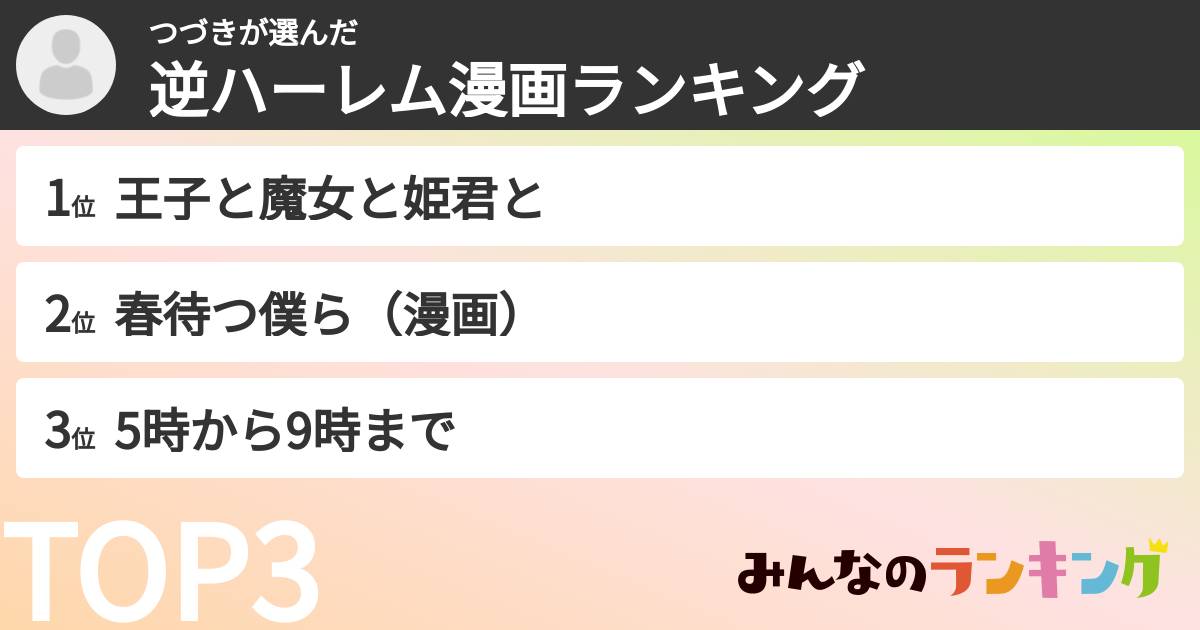 つづきが選んだ
逆ハーレム漫画ランキング

1位 王子と魔女と姫君と

2位 春待つ僕ら（漫画）

3位 5時から9時まで

TOP3

みんなのランキング